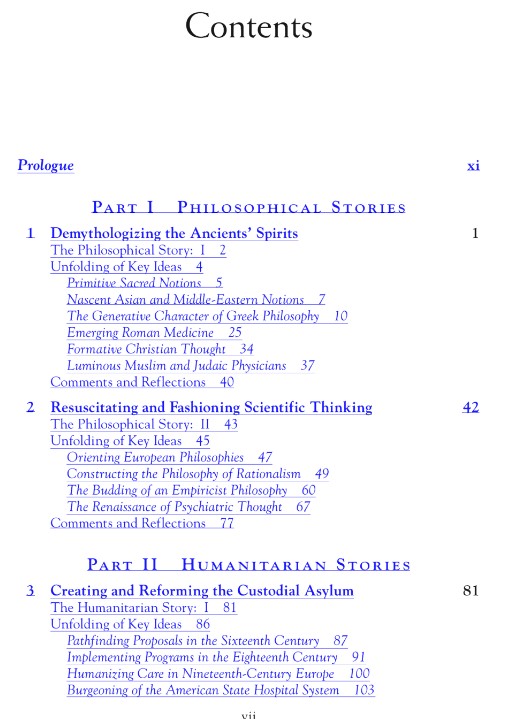 Contents

Prologue xi

PART I PHILOSOPHICAL STORIES

1 Demythologizing the Ancients' Spirits 1
The Philosophical Story: I 2
Unfolding of Key Ideas 4
Primitive Sacred Notions 5
Nascent Asian and Middle-Eastern Notions 7
The Generative Character of Greek Philosophy 10
Emerging Roman Medicine 25
Formative Christian Thought 34
Luminous Muslim and Judaic Physicians 37
Comments and Reflections 40

2 Resuscitating and Fashioning Scientific Thinking 42
The Philosophical Story: II 43
Unfolding of Key Ideas 45
Orienting European Philosophies 47
Constructing the Philosophy of Rationalism 49
The Budding of an Empiricist Philosophy 60
The Renaissance of Psychiatric Thought 67
Comments and Reflections 77

PART II HUMANITARIAN STORIES

3 Creating and Reforming the Custodial Asylum 81
The Humanitarian Story: I 81
Unfolding of Key Ideas 86
Pathfinding Proposals in the Sixteenth Century 87
Implementing Programs in the Eighteenth Century 91
Humanizing Care in Nineteenth-Century Europe 100
Burgeoning of the American State Hospital System 103

vii